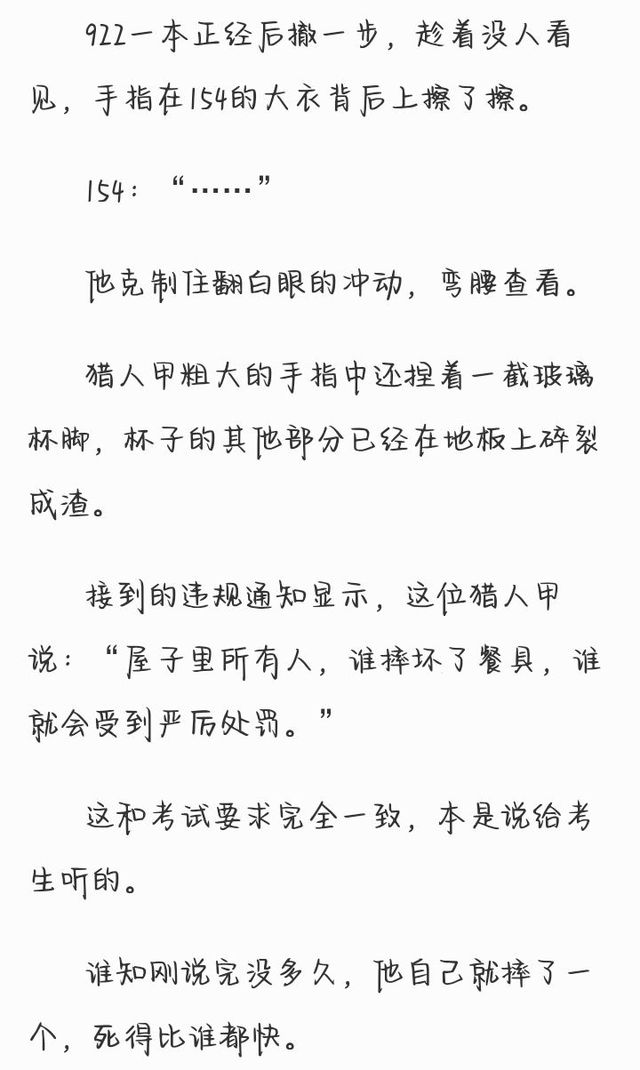 922一本正经后撤一步，趁着没人看见，手指在154的大衣背后上擦了擦。

154：“……”

他克制住翻白眼的冲动，弯腰查看。

猎人甲粗大的手指中还捏着一截玻璃杯脚，杯子的其他部分已经在地板上碎裂成渣。

接到的违规通知显示，这位猎人甲说：“屋子里所有人，谁摔坏了餐具，谁就会受到严厉处罚。”

这和考试要求完全一致，本是说给考生听的。

谁知刚说完没多久，他自己就摔了一个，死得比谁都快。